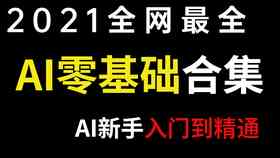 2021全网最全

AI零基础合集

AI新手入门到精通